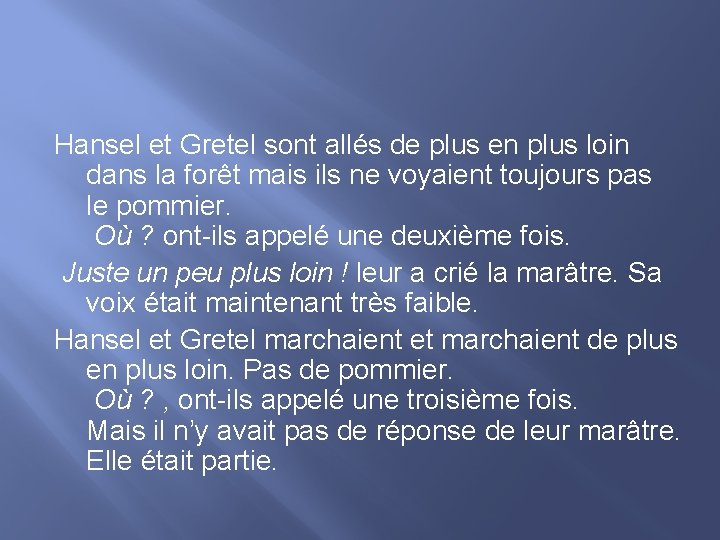 Hansel et Gretel sont allés de plus en plus loin dans la forêt mais ils ne voyaient toujours pas le pommier.
Où ? ont-ils appelé une deuxième fois.

Juste un peu plus loin ! leur a crié la marâtre. Sa voix était maintenant très faible.

Hansel et Gretel marchaient et marchaient de plus en plus loin. Pas de pommier.
Où ? , ont-ils appelé une troisième fois.
Mais il n'y avait pas de réponse de leur marâtre. Elle était partie.